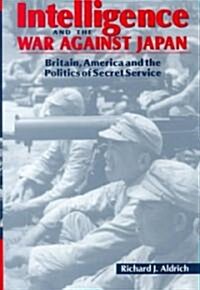 Intelligence
AND THE
WAR AGAINST JAPAN

Britain, America and the Politics of Secret Service

Richard J. Aldrich